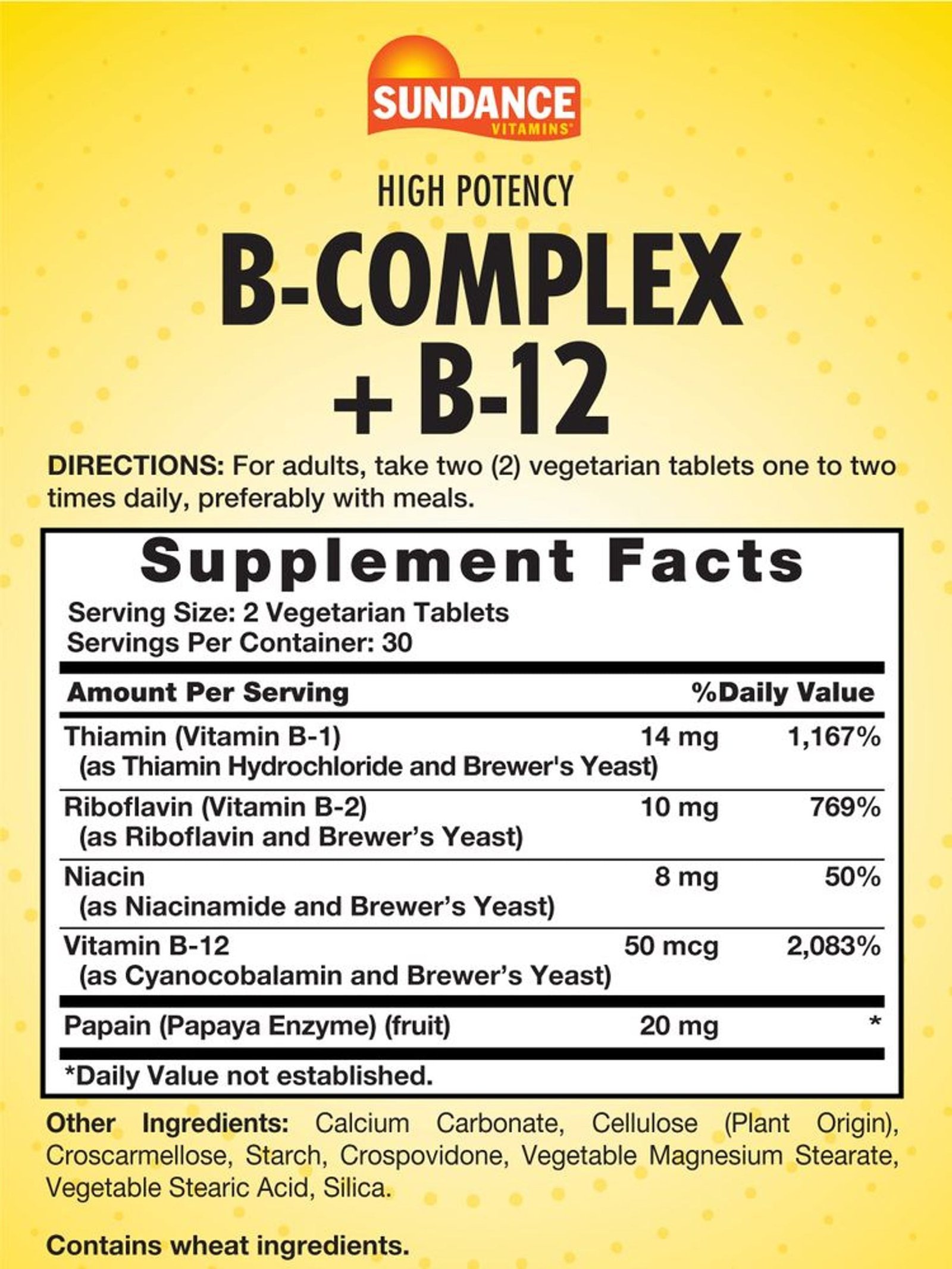 SUNDANCE
VITAMINS®

HIGH POTENCY

B-COMPLEX
+ B-12

DIRECTIONS: For adults, take two (2) vegetarian tablets one to two times daily, preferably with meals.

Supplement Facts

Serving Size: 2 Vegetarian Tablets
Servings Per Container: 30

| Amount Per Serving | | %Daily Value |
|---|---|---|
| Thiamin (Vitamin B-1) (as Thiamin Hydrochloride and Brewer's Yeast) | 14 mg | 1,167% |
| Riboflavin (Vitamin B-2) (as Riboflavin and Brewer's Yeast) | 10 mg | 769% |
| Niacin (as Niacinamide and Brewer's Yeast) | 8 mg | 50% |
| Vitamin B-12 (as Cyanocobalamin and Brewer's Yeast) | 50 mcg | 2,083% |
| Papain (Papaya Enzyme) (fruit) | 20 mg | * |

*Daily Value not established.

Other Ingredients: Calcium Carbonate, Cellulose (Plant Origin), Croscarmellose, Starch, Crospovidone, Vegetable Magnesium Stearate, Vegetable Stearic Acid, Silica.

Contains wheat ingredients.